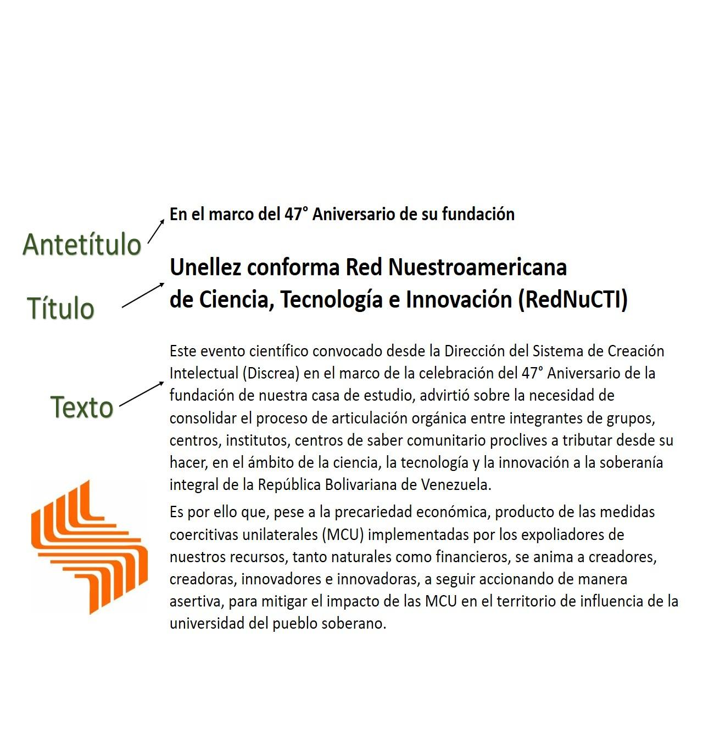 Antetítulo

En el marco del 47° Aniversario de su fundación

Título

Unellez conforma Red Nuestroamericana de Ciencia, Tecnología e Innovación (RedNuCTI)

Texto

Este evento científico convocado desde la Dirección del Sistema de Creación Intelectual (Discrea) en el marco de la celebración del 47° Aniversario de la fundación de nuestra casa de estudio, advirtió sobre la necesidad de consolidar el proceso de articulación orgánica entre integrantes de grupos, centros, institutos, centros de saber comunitario proclives a tributar desde su hacer, en el ámbito de la ciencia, la tecnología y la innovación a la soberanía integral de la República Bolivariana de Venezuela.

Es por ello que, pese a la precariedad económica, producto de las medidas coercitivas unilaterales (MCU) implementadas por los expoliadores de nuestros recursos, tanto naturales como financieros, se anima a creadores, creadoras, innovadores e innovadoras, a seguir accionando de manera asertiva, para mitigar el impacto de las MCU en el territorio de influencia de la universidad del pueblo soberano.